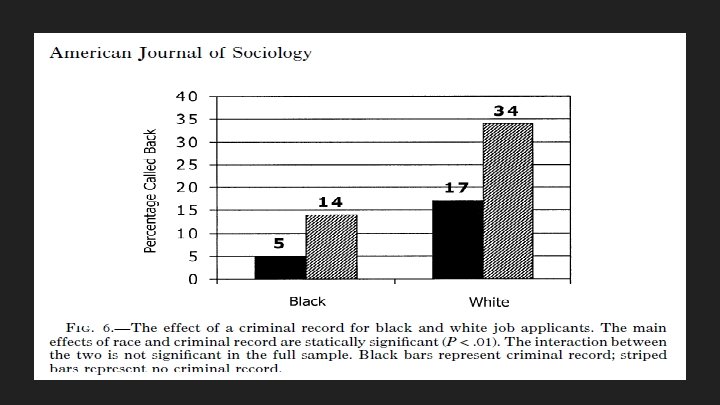 American Journal of Sociology

Percentage Called Back

40
35
30
25
20
15
10
5
0

5
14
17
34

Black
White

FIG. 6.—The effect of a criminal record for black and white job applicants. The main effects of race and criminal record are statically significant ($P < .01$). The interaction between the two is not significant in the full sample. Black bars represent criminal record; striped bars represent no criminal record.